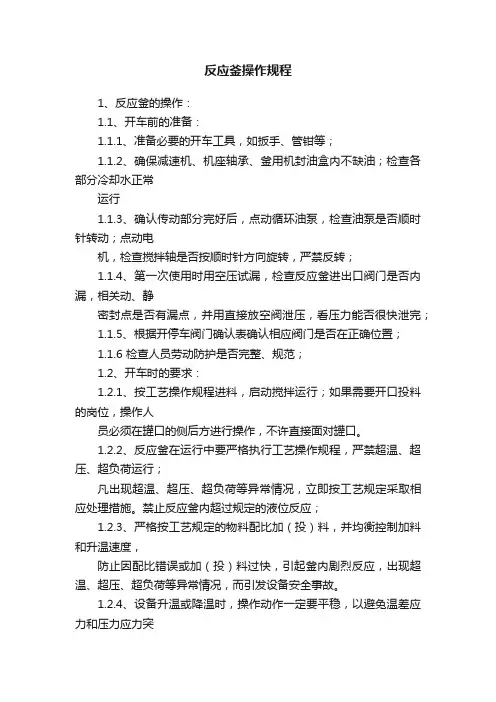 反应釜操作规程

1、反应釜的操作：

1.1、开车前的准备：

1.1.1、准备必要的开车工具，如扳手、管钳等；

1.1.2、确保减速机、机座轴承、釜用机封油盒内不缺油；检查各部分冷却水正常

运行

1.1.3、确认传动部分完好后，点动循环油泵，检查油泵是否顺时针转动；点动电

机，检查搅拌轴是否按顺时针方向旋转，严禁反转；

1.1.4、第一次使用时用空压试漏，检查反应釜进出口阀门是否内漏，相关动、静

密封点是否有漏点，并用直接放空阀泄压，看压力能否很快泄完；

1.1.5、根据开停车阀门确认表确认相应阀门是否在正确位置；

1.1.6 检查人员劳动防护是否完整、规范；

1.2、开车时的要求：

1.2.1、按工艺操作规程进料，启动搅拌运行；如果需要开口投料的岗位，操作人

员必须在罐口的侧后方进行操作，不许直接面对罐口。

1.2.2、反应釜在运行中要严格执行工艺操作规程，严禁超温、超压、超负荷运行；

凡出现超温、超压、超负荷等异常情况，立即按工艺规定采取相应处理措施。禁止反应釜内超过规定的液位反应；

1.2.3、严格按工艺规定的物料配比加（投）料，并均衡控制加料和升温速度，

防止因配比错误或加（投）料过快，引起釜内剧烈反应，出现超温、超压、超负荷等异常情况，而引发设备安全事故。

1.2.4、设备升温或降温时，操作动作一定要平稳，以避免温差应力和压力应力突